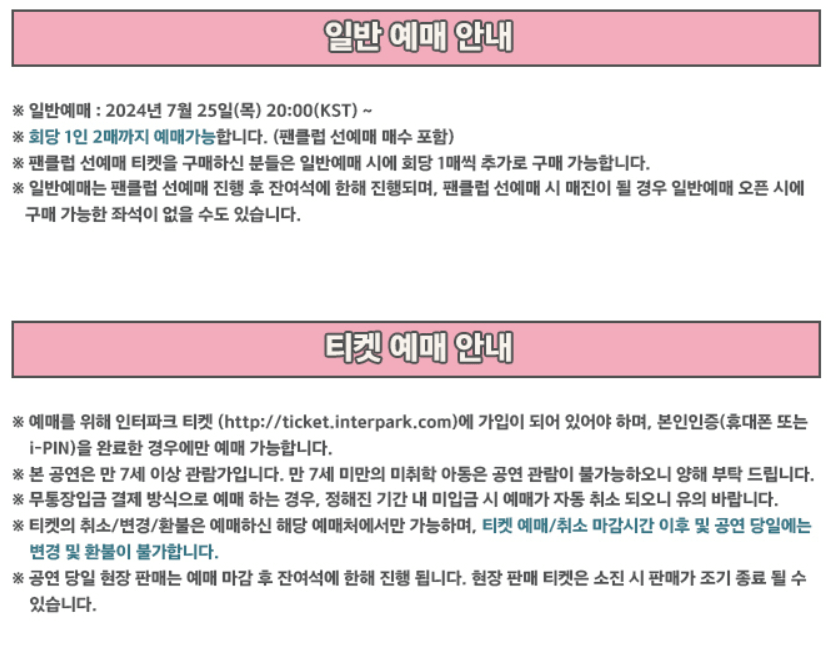 일반 예매 안내

※ 일반예매 : 2024년 7월 25일(목) 20:00(KST) ~
※ 회당 1인 2매까지 예매가능합니다. (팬클럽 선예매 매수 포함)
※ 팬클럽 선예매 티켓을 구매하신 분들은 일반예매 시에 회당 1매씩 추가로 구매 가능합니다.
※ 일반예매는 팬클럽 선예매 진행 후 잔여석에 한해 진행되며, 팬클럽 선예매 시 매진이 될 경우 일반예매 오픈 시에 구매 가능한 좌석이 없을 수도 있습니다.

티켓 예매 안내

※ 예매를 위해 인터파크 티켓 (http://ticket.interpark.com)에 가입이 되어 있어야 하며, 본인인증(휴대폰 또는 i-PIN)을 완료한 경우에만 예매 가능합니다.
※ 본 공연은 만 7세 이상 관람가입니다. 만 7세 미만의 미취학 아동은 공연 관람이 불가능하오니 양해 부탁 드립니다.
※ 무통장입금 결제 방식으로 예매 하는 경우, 정해진 기간 내 미입금 시 예매가 자동 취소 되오니 유의 바랍니다.
※ 티켓의 취소/변경/환불은 예매하신 해당 예매처에서만 가능하며, 티켓 예매/취소 마감시간 이후 및 공연 당일에는 변경 및 환불이 불가합니다.
※ 공연 당일 현장 판매는 예매 마감 후 잔여석에 한해 진행 됩니다. 현장 판매 티켓은 소진 시 판매가 조기 종료 될 수 있습니다.